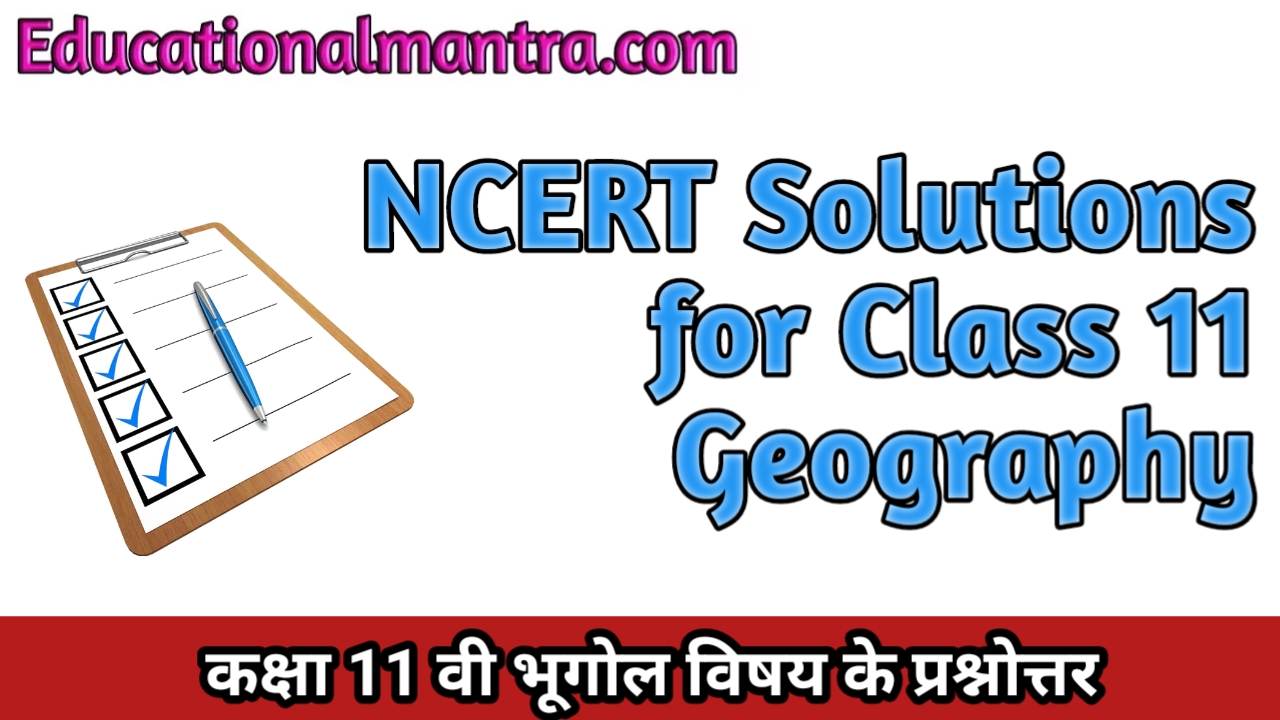 Educationalmantra.com

NCERT Solutions for Class 11 Geography

कक्षा 11 वी भूगोल विषय के प्रश्नोत्तर